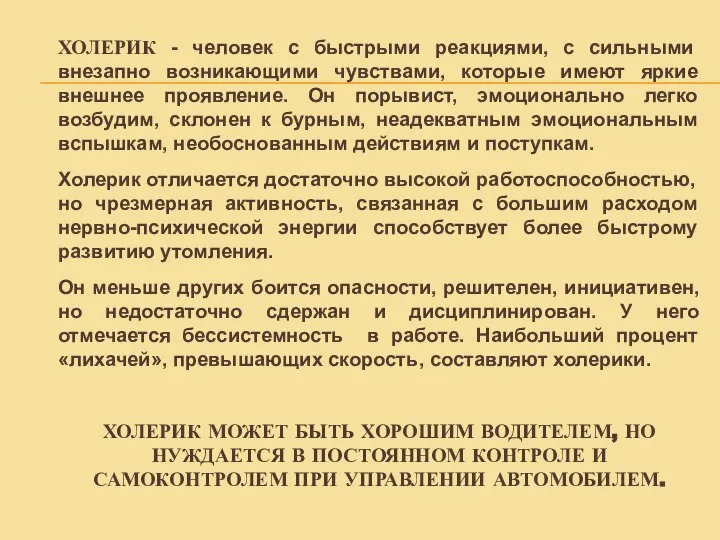 ХОЛЕРИК - человек с быстрыми реакциями, с сильными внезапно возникающими чувствами, которые имеют яркие внешнее проявление. Он порывист, эмоционально легко возбудим, склонен к бурным, неадекватным эмоциональным вспышкам, необоснованным действиям и поступкам.

Холерик отличается достаточно высокой работоспособностью, но чрезмерная активность, связанная с большим расходом нервно-психической энергии способствует более быстрому развитию утомления.

Он меньше других боится опасности, решителен, инициативен, но недостаточно сдержан и дисциплинирован. У него отмечается бессистемность в работе. Наибольший процент «лихачей», превышающих скорость, составляют холерики.

ХОЛЕРИК МОЖЕТ БЫТЬ ХОРОШИМ ВОДИТЕЛЕМ, НО НУЖДАЕТСЯ В ПОСТОЯННОМ КОНТРОЛЕ И САМОКОНТРОЛЕМ ПРИ УПРАВЛЕНИИ АВТОМОБИЛЕМ.